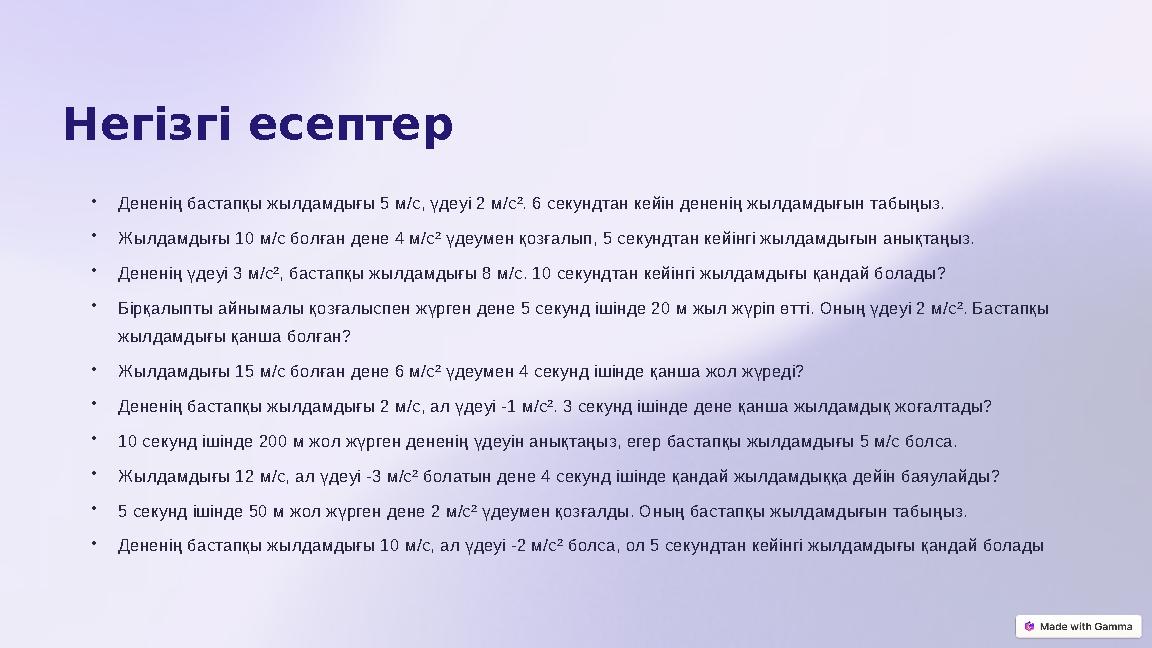 Негізгі есептер

• Дененің бастапқы жылдамдығы 5 м/с, үдеуі 2 м/с². 6 секундтан кейін дененің жылдамдығын табыңыз.
• Жылдамдығы 10 м/с болған дене 4 м/с² үдеумен қозғалып, 5 секундтан кейінгі жылдамдығын анықтаңыз.
• Дененің үдеуі 3 м/с², бастапқы жылдамдығы 8 м/с. 10 секундтан кейінгі жылдамдығы қандай болады?
• Бірқалыпты айнымалы қозғалыспен жүрген дене 5 секунд ішінде 20 м жыл жүріп өтті. Оның үдеуі 2 м/с². Бастапқы жылдамдығы қанша болған?
• Жылдамдығы 15 м/с болған дене 6 м/с² үдеумен 4 секунд ішінде қанша жол жүреді?
• Дененің бастапқы жылдамдығы 2 м/с, ал үдеуі -1 м/с². 3 секунд ішінде дене қанша жылдамдық жоғалтады?
• 10 секунд ішінде 200 м жол жүрген дененің үдеуін анықтаңыз, егер бастапқы жылдамдығы 5 м/с болса.
• Жылдамдығы 12 м/с, ал үдеуі -3 м/с² болатын дене 4 секунд ішінде қандай жылдамдыққа дейін баяулайды?
• 5 секунд ішінде 50 м жол жүрген дене 2 м/с² үдеумен қозғалды. Оның бастапқы жылдамдығын табыңыз.
• Дененің бастапқы жылдамдығы 10 м/с, ал үдеуі -2 м/с² болса, ол 5 секундтан кейінгі жылдамдығы қандай болады

Made with Gamma